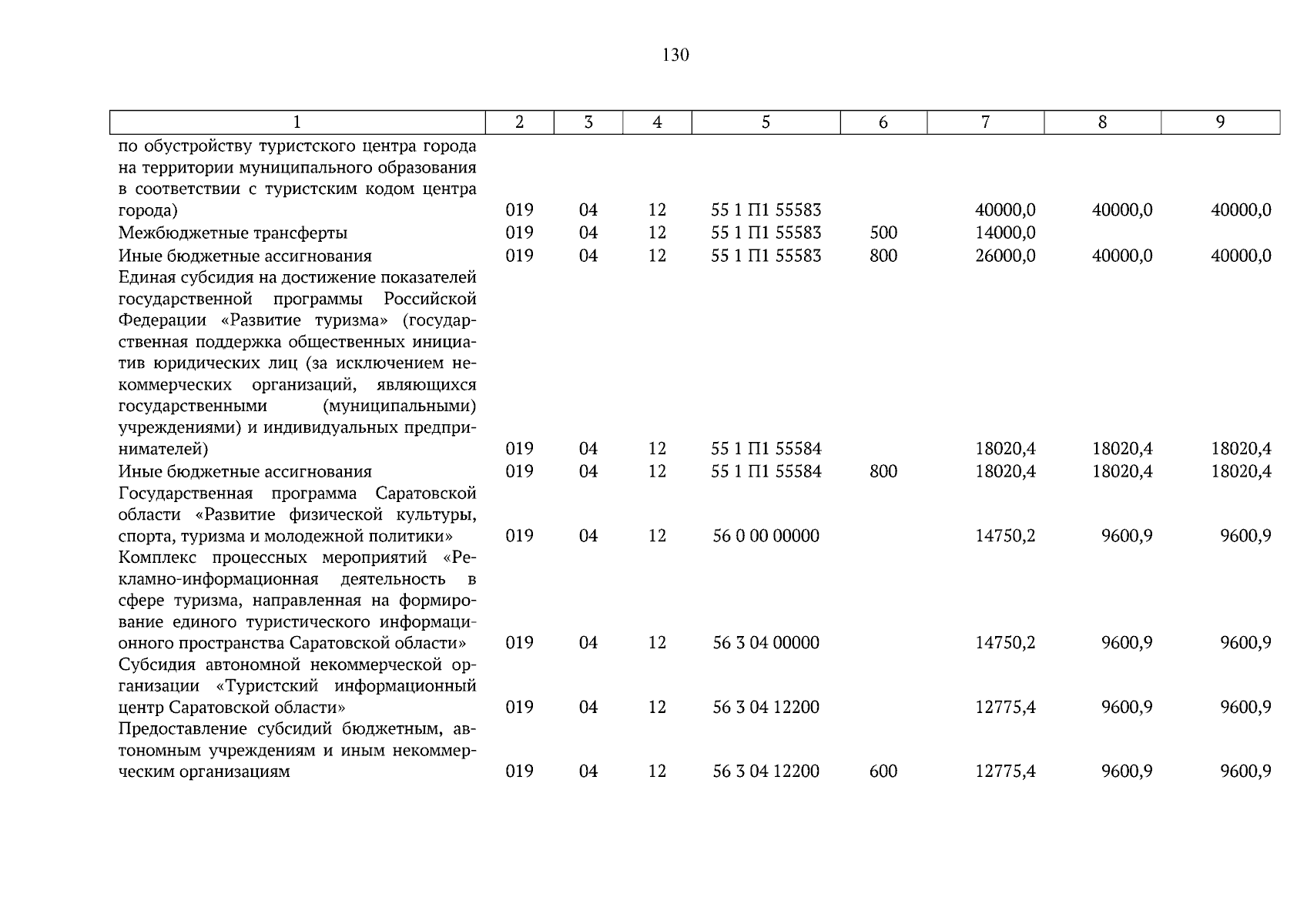 130

| 1 | 2 | 3 | 4 | 5 | 6 | 7 | 8 | 9 |
|---|---|---|---|---|---|---|---|---|
| по обустройству туристского центра города на территории муниципального образования в соответствии с туристским кодом центра города) | 019 | 04 | 12 | 55 1 П1 55583 | | 40000,0 | 40000,0 | 40000,0 |
| Межбюджетные трансферты | 019 | 04 | 12 | 55 1 П1 55583 | 500 | 14000,0 | | |
| Иные бюджетные ассигнования | 019 | 04 | 12 | 55 1 П1 55583 | 800 | 26000,0 | 40000,0 | 40000,0 |
| Единая субсидия на достижение показателей государственной программы Российской Федерации «Развитие туризма» (государственная поддержка общественных инициатив юридических лиц (за исключением некоммерческих организаций, являющихся государственными (муниципальными) учреждениями) и индивидуальных предпринимателей) | 019 | 04 | 12 | 55 1 П1 55584 | | 18020,4 | 18020,4 | 18020,4 |
| Иные бюджетные ассигнования | 019 | 04 | 12 | 55 1 П1 55584 | 800 | 18020,4 | 18020,4 | 18020,4 |
| Государственная программа Саратовской области «Развитие физической культуры, спорта, туризма и молодежной политики» | 019 | 04 | 12 | 56 0 00 00000 | | 14750,2 | 9600,9 | 9600,9 |
| Комплекс процессных мероприятий «Рекламно-информационная деятельность в сфере туризма, направленная на формирование единого туристического информационного пространства Саратовской области» | 019 | 04 | 12 | 56 3 04 00000 | | 14750,2 | 9600,9 | 9600,9 |
| Субсидия автономной некоммерческой организации «Туристский информационный центр Саратовской области» | 019 | 04 | 12 | 56 3 04 12200 | | 12775,4 | 9600,9 | 9600,9 |
| Предоставление субсидий бюджетным, автономным учреждениям и иным некоммерческим организациям | 019 | 04 | 12 | 56 3 04 12200 | 600 | 12775,4 | 9600,9 | 9600,9 |